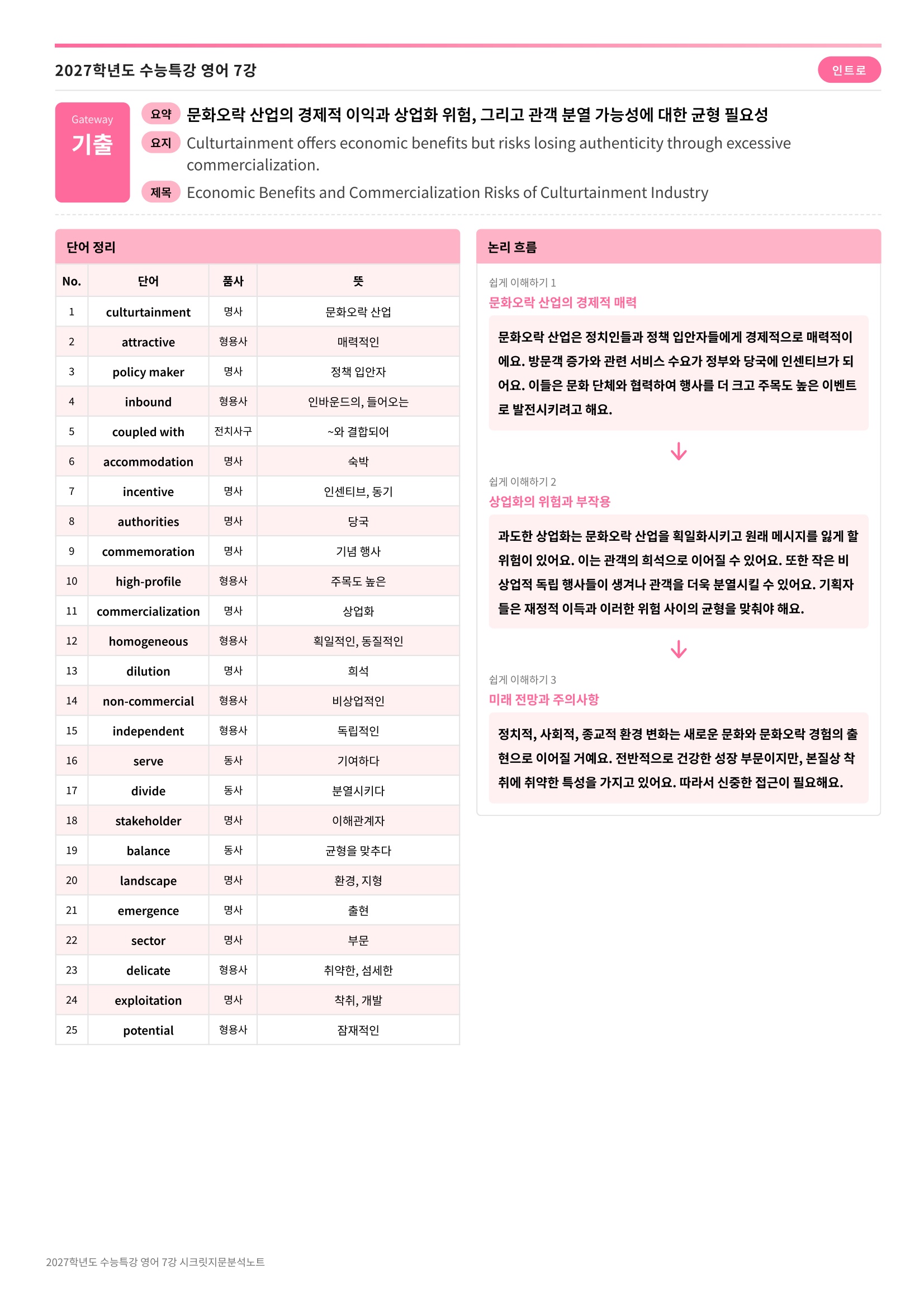 2027학년도 수능특강 영어 7강

인트로

Gateway
기출

요약 문화오락 산업의 경제적 이익과 상업화 위험, 그리고 관객 분열 가능성에 대한 균형 필요성

요지 Culturtainment offers economic benefits but risks losing authenticity through excessive commercialization.

제목 Economic Benefits and Commercialization Risks of Culturtainment Industry

단어 정리

| No. | 단어 | 품사 | 뜻 |
|---|---|---|---|
| 1 | culturtainment | 명사 | 문화오락 산업 |
| 2 | attractive | 형용사 | 매력적인 |
| 3 | policy maker | 명사 | 정책 입안자 |
| 4 | inbound | 형용사 | 인바운드의, 들어오는 |
| 5 | coupled with | 전치사구 | ~와 결합되어 |
| 6 | accommodation | 명사 | 숙박 |
| 7 | incentive | 명사 | 인센티브, 동기 |
| 8 | authorities | 명사 | 당국 |
| 9 | commemoration | 명사 | 기념 행사 |
| 10 | high-profile | 형용사 | 주목도 높은 |
| 11 | commercialization | 명사 | 상업화 |
| 12 | homogeneous | 형용사 | 획일적인, 동질적인 |
| 13 | dilution | 명사 | 희석 |
| 14 | non-commercial | 형용사 | 비상업적인 |
| 15 | independent | 형용사 | 독립적인 |
| 16 | serve | 동사 | 기여하다 |
| 17 | divide | 동사 | 분열시키다 |
| 18 | stakeholder | 명사 | 이해관계자 |
| 19 | balance | 동사 | 균형을 맞추다 |
| 20 | landscape | 명사 | 환경, 지형 |
| 21 | emergence | 명사 | 출현 |
| 22 | sector | 명사 | 부문 |
| 23 | delicate | 형용사 | 취약한, 섬세한 |
| 24 | exploitation | 명사 | 착취, 개발 |
| 25 | potential | 형용사 | 잠재적인 |

논리 흐름

쉽게 이해하기 1
문화오락 산업의 경제적 매력

문화오락 산업은 정치인들과 정책 입안자들에게 경제적으로 매력적이에요. 방문객 증가와 관련 서비스 수요가 정부와 당국에 인센티브가 되어요. 이들은 문화 단체와 협력하여 행사를 더 크고 주목도 높은 이벤트로 발전시키려고 해요.

쉽게 이해하기 2
상업화의 위험과 부작용

과도한 상업화는 문화오락 산업을 획일화시키고 원래 메시지를 잃게 할 위험이 있어요. 이는 관객의 희석으로 이어질 수 있어요. 또한 작은 비상업적 독립 행사들이 생겨나 관객을 더욱 분열시킬 수 있어요. 기획자들은 재정적 이득과 이러한 위험 사이의 균형을 맞춰야 해요.

쉽게 이해하기 3
미래 전망과 주의사항

정치적, 사회적, 종교적 환경 변화는 새로운 문화와 문화오락 경험의 출현으로 이어질 거예요. 전반적으로 건강한 성장 부문이지만, 본질상 착취에 취약한 특성을 가지고 있어요. 따라서 신중한 접근이 필요해요.

2027학년도 수능특강 영어 7강 시크릿지문분석노트